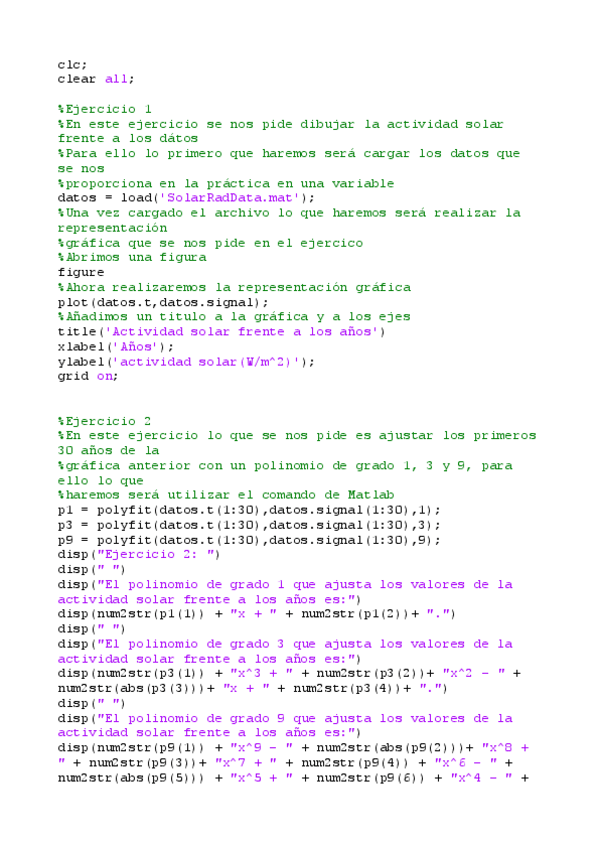 clc;
clear all;

%Ejercicio 1
%En este ejercicio se nos pide dibujar la actividad solar frente a los dátos
%Para ello lo primero que haremos será cargar los datos que se nos
%proporciona en la práctica en una variable
datos = load('SolarRadData.mat');
%Una vez cargado el archivo lo que haremos será realizar la representación
%gráfica que se nos pide en el ejercico
%Abrimos una figura
figure
%Ahora realizaremos la representación gráfica
plot(datos.t,datos.signal);
%Añadimos un titulo a la gráfica y a los ejes
title('Actividad solar frente a los años')
xlabel('Años');
ylabel('actividad solar(W/m^2)');
grid on;

%Ejercicio 2
%En este ejercicio lo que se nos pide es ajustar los primeros 30 años de la
%gráfica anterior con un polinomio de grado 1, 3 y 9, para ello lo que
%haremos será utilizar el comando de Matlab
p1 = polyfit(datos.t(1:30),datos.signal(1:30),1);
p3 = polyfit(datos.t(1:30),datos.signal(1:30),3);
p9 = polyfit(datos.t(1:30),datos.signal(1:30),9);
disp("Ejercicio 2: ")
disp(" ")
disp("El polinomio de grado 1 que ajusta los valores de la actividad solar frente a los años es:")
disp(num2str(p1(1)) + "x + " + num2str(p1(2))+ ".")
disp(" ")
disp("El polinomio de grado 3 que ajusta los valores de la actividad solar frente a los años es:")
disp(num2str(p3(1)) + "x^3 + " + num2str(p3(2))+ "x^2 - " + num2str(abs(p3(3)))+ "x + " + num2str(p3(4))+ ".")
disp(" ")
disp("El polinomio de grado 9 que ajusta los valores de la actividad solar frente a los años es:")
disp(num2str(p9(1)) + "x^9 - " + num2str(abs(p9(2)))+ "x^8 + " + num2str(p9(3))+ "x^7 + " + num2str(p9(4)) + "x^6 - " + num2str(abs(p9(5))) + "x^5 + " + num2str(p9(6)) + "x^4 - " +